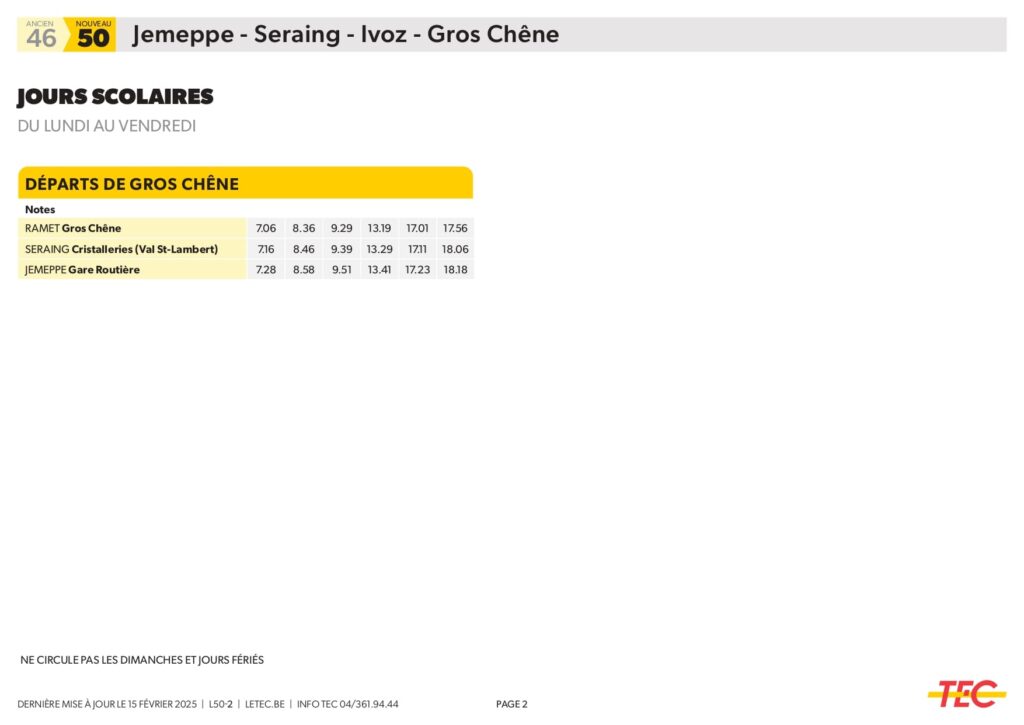 ANCIEN 46 NOUVEAU 50 Jemeppe - Seraing - Ivoz - Gros Chêne

JOURS SCOLAIRES

DU LUNDI AU VENDREDI

DÉPARTS DE GROS CHÊNE

| Notes | | | | | | |
|---|---|---|---|---|---|---|
| RAMET Gros Chêne | 7.06 | 8.36 | 9.29 | 13.19 | 17.01 | 17.56 |
| SERAING Cristalleries (Val St-Lambert) | 7.16 | 8.46 | 9.39 | 13.29 | 17.11 | 18.06 |
| JEMEPPE Gare Routière | 7.28 | 8.58 | 9.51 | 13.41 | 17.23 | 18.18 |

NE CIRCULE PAS LES DIMANCHES ET JOURS FÉRIÉS

DERNIÈRE MISE À JOUR LE 15 FÉVRIER 2025 | L50-2 | LETEC.BE | INFO TEC 04/361.94.44

PAGE 2

TEC